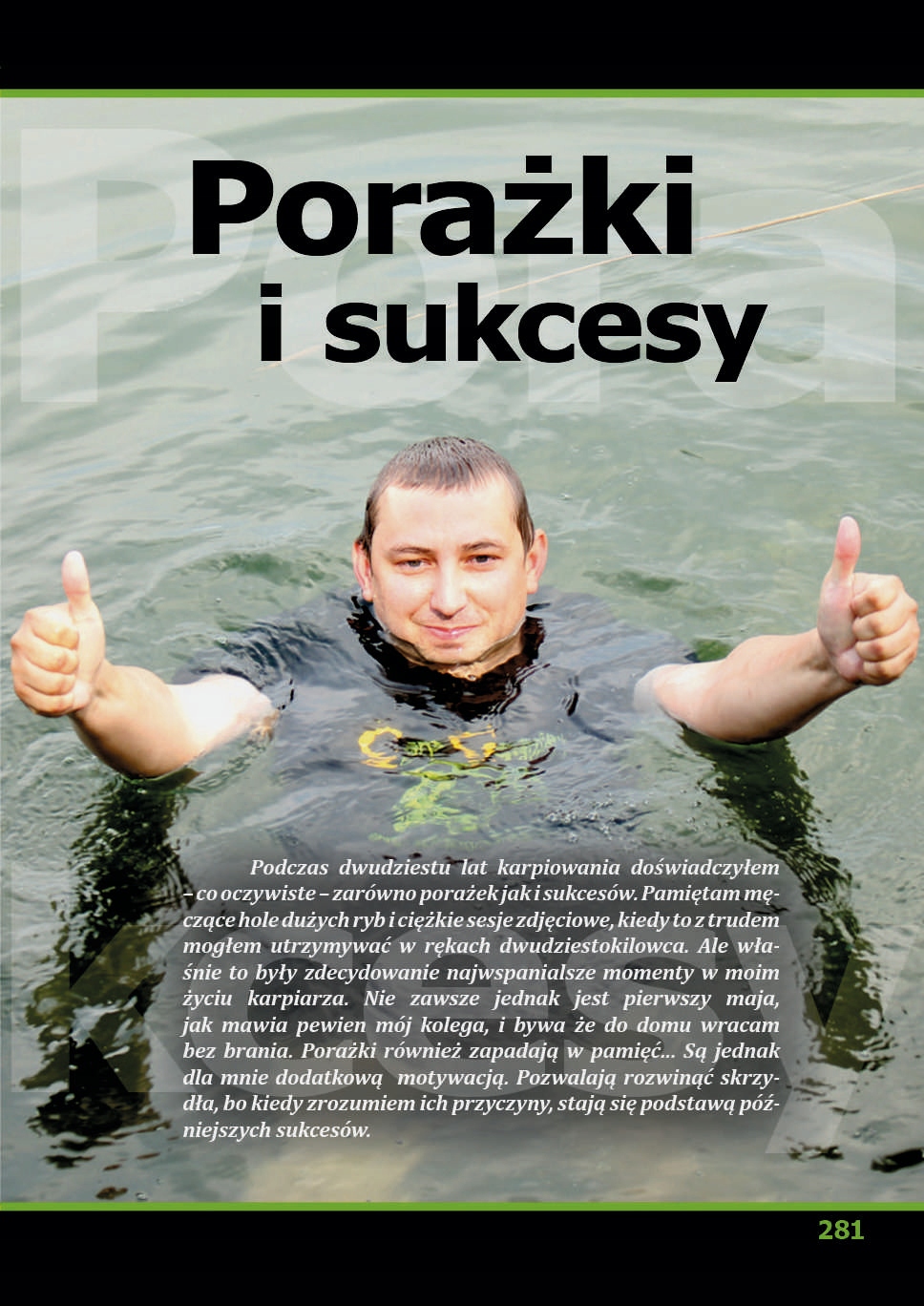 Porażki
i sukcesy

Podczas dwudziestu lat karpiowania doświadczyłem – co oczywiste – zarówno porażek jak i sukcesów. Pamiętam męczące hole dużych ryb i ciężkie sesje zdjęciowe, kiedy to z trudem mogłem utrzymywać w rękach dwudziestokilowca. Ale właśnie to były zdecydowanie najwspanialsze momenty w moim życiu karpiarza. Nie zawsze jednak jest pierwszy maja, jak mawia pewien mój kolega, i bywa że do domu wracam bez brania. Porażki również zapadają w pamięć... Są jednak dla mnie dodatkową motywacją. Pozwalają rozwinąć skrzydła, bo kiedy zrozumiem ich przyczyny, stają się podstawą późniejszych sukcesów.

281